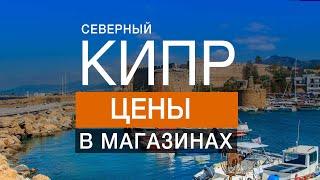 СЕВЕРНЫЙ
КИПР
ЦЕНЫ
В МАГАЗИНАХ